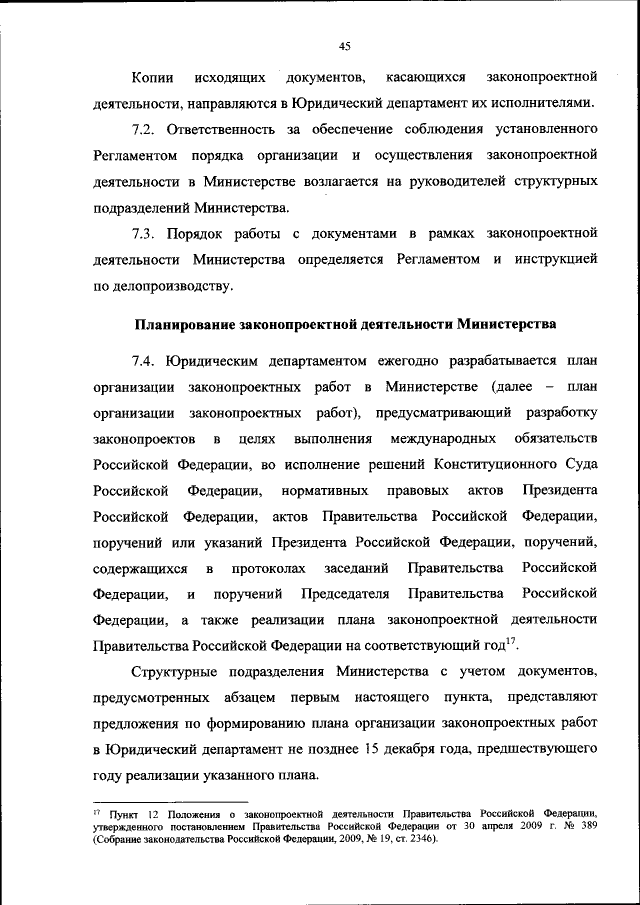 45

Копии исходящих документов, касающихся законопроектной деятельности, направляются в Юридический департамент их исполнителями.

7.2. Ответственность за обеспечение соблюдения установленного Регламентом порядка организации и осуществления законопроектной деятельности в Министерстве возлагается на руководителей структурных подразделений Министерства.

7.3. Порядок работы с документами в рамках законопроектной деятельности Министерства определяется Регламентом и инструкцией по делопроизводству.

Планирование законопроектной деятельности Министерства

7.4. Юридическим департаментом ежегодно разрабатывается план организации законопроектных работ в Министерстве (далее – план организации законопроектных работ), предусматривающий разработку законопроектов в целях выполнения международных обязательств Российской Федерации, во исполнение решений Конституционного Суда Российской Федерации, нормативных правовых актов Президента Российской Федерации, актов Правительства Российской Федерации, поручений или указаний Президента Российской Федерации, поручений, содержащихся в протоколах заседаний Правительства Российской Федерации, и поручений Председателя Правительства Российской Федерации, а также реализации плана законопроектной деятельности Правительства Российской Федерации на соответствующий год$^{17}$.

Структурные подразделения Министерства с учетом документов, предусмотренных абзацем первым настоящего пункта, представляют предложения по формированию плана организации законопроектных работ в Юридический департамент не позднее 15 декабря года, предшествующего году реализации указанного плана.

$^{17}$ Пункт 12 Положения о законопроектной деятельности Правительства Российской Федерации, утвержденного постановлением Правительства Российской Федерации от 30 апреля 2009 г. № 389 (Собрание законодательства Российской Федерации, 2009, № 19, ст. 2346).